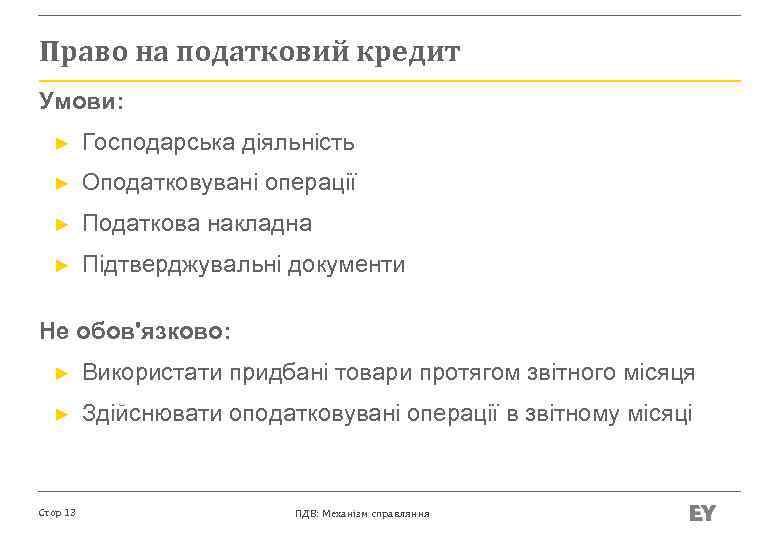 Право на податковий кредит

Умови:

► Господарська діяльність
► Оподатковувані операції
► Податкова накладна
► Підтверджувальні документи

Не обов'язково:

► Використати придбані товари протягом звітного місяця
► Здійснювати оподатковувані операції в звітному місяці

Стор 13

ПДВ: Механізм справляння

EY